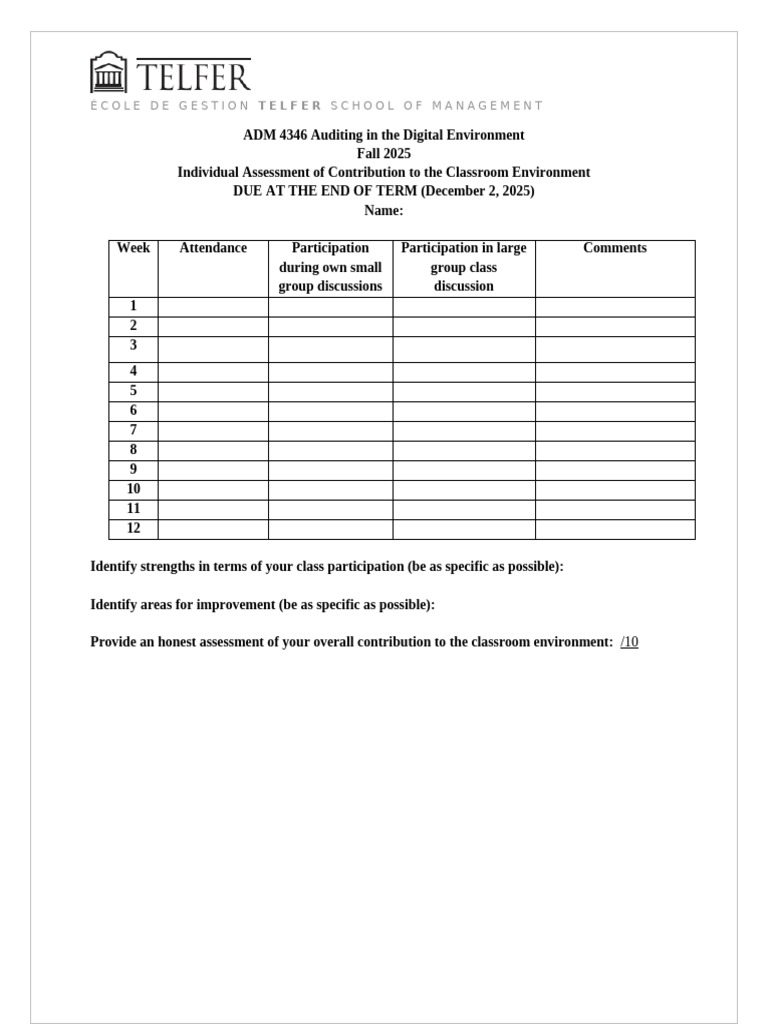 TELFER
ÉCOLE DE GESTION TELFER SCHOOL OF MANAGEMENT

ADM 4346 Auditing in the Digital Environment
Fall 2025
Individual Assessment of Contribution to the Classroom Environment
DUE AT THE END OF TERM (December 2, 2025)
Name:

| Week | Attendance | Participation during own small group discussions | Participation in large group class discussion | Comments |
|---|---|---|---|---|
| 1 | | | | |
| 2 | | | | |
| 3 | | | | |
| 4 | | | | |
| 5 | | | | |
| 6 | | | | |
| 7 | | | | |
| 8 | | | | |
| 9 | | | | |
| 10 | | | | |
| 11 | | | | |
| 12 | | | | |

Identify strengths in terms of your class participation (be as specific as possible):

Identify areas for improvement (be as specific as possible):

Provide an honest assessment of your overall contribution to the classroom environment: /10